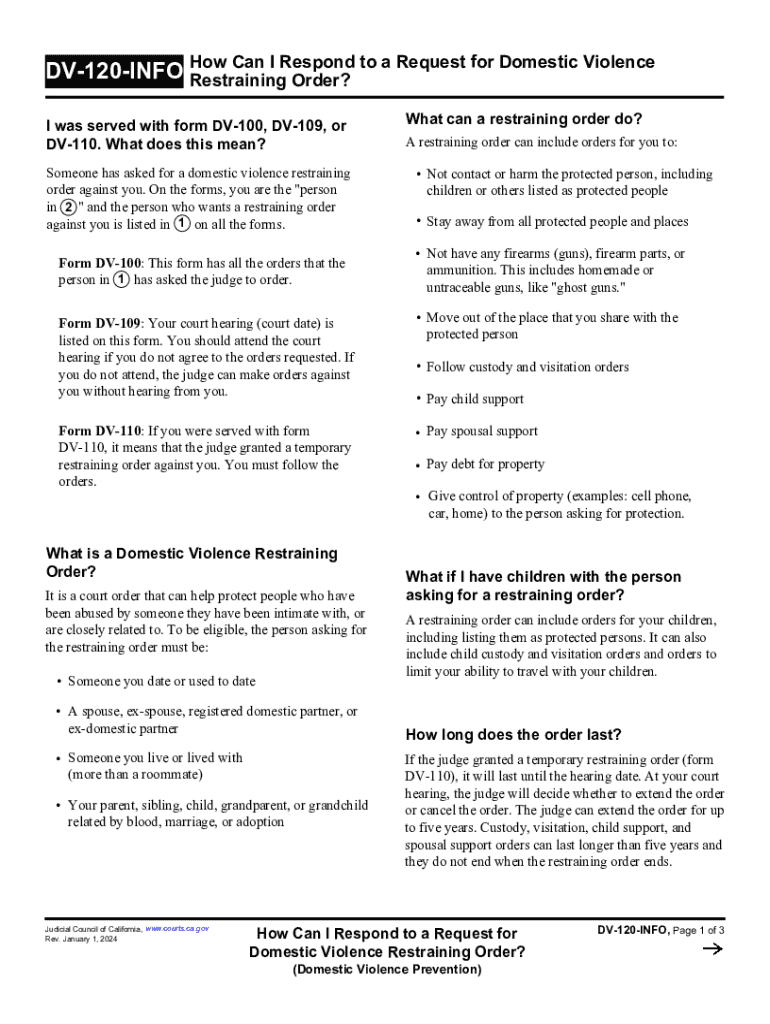 DV-120-INFO How Can I Respond to a Request for Domestic Violence Restraining Order?

I was served with form DV-100, DV-109, or DV-110. What does this mean?

Someone has asked for a domestic violence restraining order against you. On the forms, you are the "person in 2" and the person who wants a restraining order against you is listed in 1 on all the forms.

Form DV-100: This form has all the orders that the person in 1 has asked the judge to order.

Form DV-109: Your court hearing (court date) is listed on this form. You should attend the court hearing if you do not agree to the orders requested. If you do not attend, the judge can make orders against you without hearing from you.

Form DV-110: If you were served with form DV-110, it means that the judge granted a temporary restraining order against you. You must follow the orders.

What is a Domestic Violence Restraining Order?

It is a court order that can help protect people who have been abused by someone they have been intimate with, or are closely related to. To be eligible, the person asking for the restraining order must be:

• Someone you date or used to date

• A spouse, ex-spouse, registered domestic partner, or ex-domestic partner

• Someone you live or lived with (more than a roommate)

• Your parent, sibling, child, grandparent, or grandchild related by blood, marriage, or adoption

What can a restraining order do?

A restraining order can include orders for you to:

• Not contact or harm the protected person, including children or others listed as protected people

• Stay away from all protected people and places

• Not have any firearms (guns), firearm parts, or ammunition. This includes homemade or untraceable guns, like "ghost guns."

• Move out of the place that you share with the protected person

• Follow custody and visitation orders

• Pay child support

• Pay spousal support

• Pay debt for property

• Give control of property (examples: cell phone, car, home) to the person asking for protection.

What if I have children with the person asking for a restraining order?

A restraining order can include orders for your children, including listing them as protected persons. It can also include child custody and visitation orders and orders to limit your ability to travel with your children.

How long does the order last?

If the judge granted a temporary restraining order (form DV-110), it will last until the hearing date. At your court hearing, the judge will decide whether to extend the order or cancel the order. The judge can extend the order for up to five years. Custody, visitation, child support, and spousal support orders can last longer than five years and they do not end when the restraining order ends.

Judicial Council of California, www.courts.ca.gov
Rev. January 1, 2024

How Can I Respond to a Request for Domestic Violence Restraining Order?
(Domestic Violence Prevention)

DV-120-INFO, Page 1 of 3
→